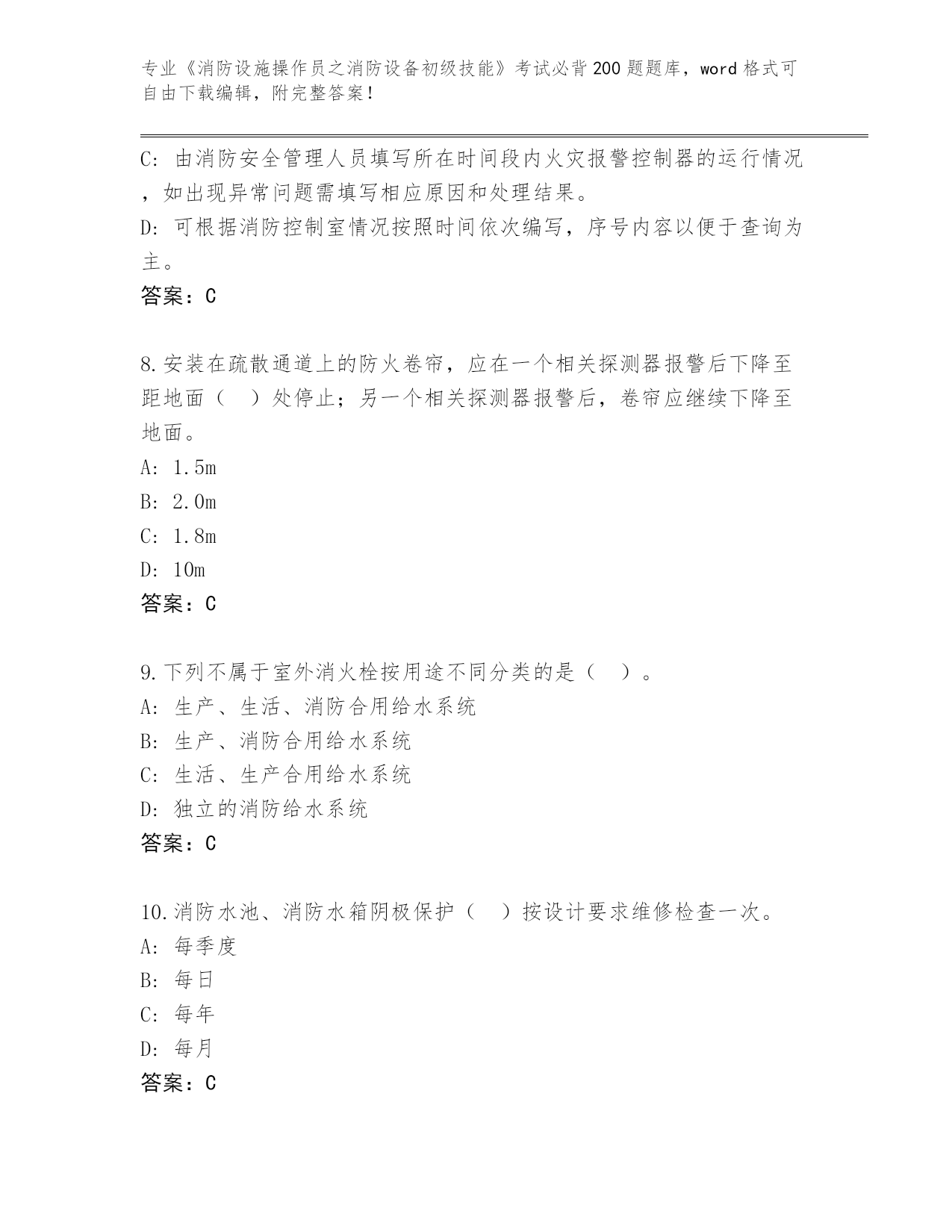 专业《消防设施操作员之消防设备初级技能》考试必背200题题库，word格式可自由下载编辑，附完整答案！

C: 由消防安全管理人员填写所在时间段内火灾报警控制器的运行情况，如出现异常问题需填写相应原因和处理结果。
D: 可根据消防控制室情况按照时间依次编写，序号内容以便于查询为主。
答案：C

8.安装在疏散通道上的防火卷帘，应在一个相关探测器报警后下降至距地面（　）处停止；另一个相关探测器报警后，卷帘应继续下降至地面。
A: 1.5m
B: 2.0m
C: 1.8m
D: 10m
答案：C

9.下列不属于室外消火栓按用途不同分类的是（　）。
A: 生产、生活、消防合用给水系统
B: 生产、消防合用给水系统
C: 生活、生产合用给水系统
D: 独立的消防给水系统
答案：C

10.消防水池、消防水箱阴极保护（　）按设计要求维修检查一次。
A: 每季度
B: 每日
C: 每年
D: 每月
答案：C